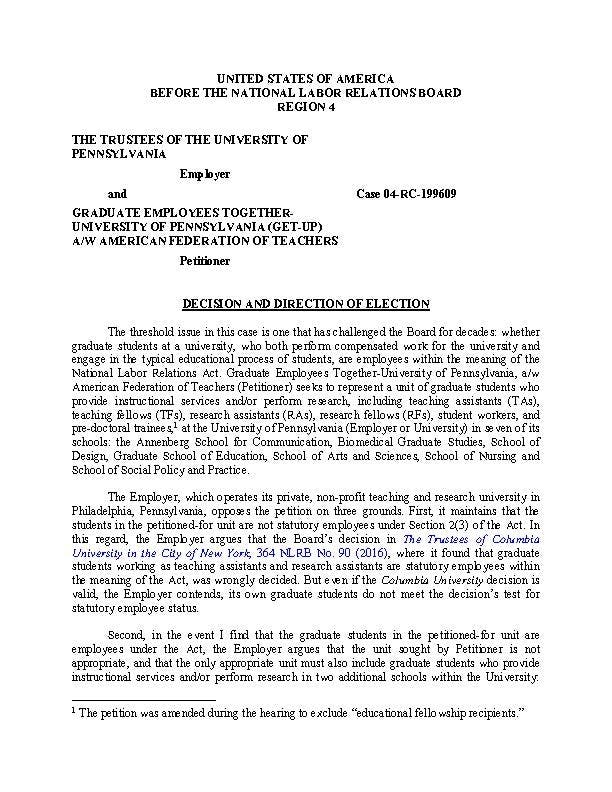 UNITED STATES OF AMERICA
BEFORE THE NATIONAL LABOR RELATIONS BOARD
REGION 4

THE TRUSTEES OF THE UNIVERSITY OF PENNSYLVANIA

Employer

and

Case 04-RC-199609

GRADUATE EMPLOYEES TOGETHER-UNIVERSITY OF PENNSYLVANIA (GET-UP) A/W AMERICAN FEDERATION OF TEACHERS

Petitioner

DECISION AND DIRECTION OF ELECTION

The threshold issue in this case is one that has challenged the Board for decades: whether graduate students at a university, who both perform compensated work for the university and engage in the typical educational process of students, are employees within the meaning of the National Labor Relations Act. Graduate Employees Together-University of Pennsylvania, a/w American Federation of Teachers (Petitioner) seeks to represent a unit of graduate students who provide instructional services and/or perform research, including teaching assistants (TAs), teaching fellows (TFs), research assistants (RAs), research fellows (RFs), student workers, and pre-doctoral trainees,$^1$ at the University of Pennsylvania (Employer or University) in seven of its schools: the Annenberg School for Communication, Biomedical Graduate Studies, School of Design, Graduate School of Education, School of Arts and Sciences, School of Nursing and School of Social Policy and Practice.

The Employer, which operates its private, non-profit teaching and research university in Philadelphia, Pennsylvania, opposes the petition on three grounds. First, it maintains that the students in the petitioned-for unit are not statutory employees under Section 2(3) of the Act. In this regard, the Employer argues that the Board's decision in The Trustees of Columbia University in the City of New York, 364 NLRB No. 90 (2016), where it found that graduate students working as teaching assistants and research assistants are statutory employees within the meaning of the Act, was wrongly decided. But even if the Columbia University decision is valid, the Employer contends, its own graduate students do not meet the decision's test for statutory employee status.

Second, in the event I find that the graduate students in the petitioned-for unit are employees under the Act, the Employer argues that the unit sought by Petitioner is not appropriate, and that the only appropriate unit must also include graduate students who provide instructional services and/or perform research in two additional schools within the University:

$^1$ The petition was amended during the hearing to exclude "educational fellowship recipients."